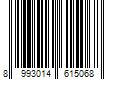 8 993014 615068